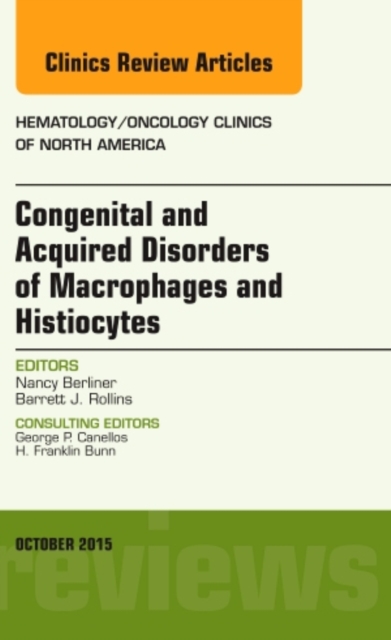 Clinics Review Articles

HEMATOLOGY/ONCOLOGY CLINICS OF NORTH AMERICA

Congenital and Acquired Disorders of Macrophages and Histiocytes

EDITORS
Nancy Berliner
Barrett J. Rollins

CONSULTING EDITORS
George P. Canellos
H. Franklin Bunn

OCTOBER 2015

reviews